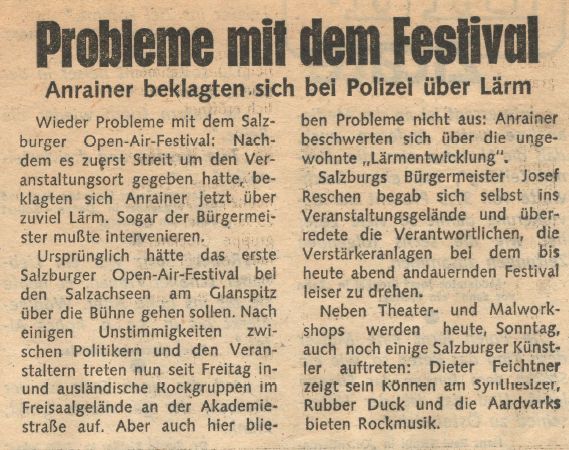 Probleme mit dem Festival

Anrainer beklagten sich bei Polizei über Lärm

Wieder Probleme mit dem Salzburger Open-Air-Festival: Nachdem es zuerst Streit um den Veranstaltungsort gegeben hatte, beklagten sich Anrainer jetzt über zuviel Lärm. Sogar der Bürgermeister mußte intervenieren.

Ursprünglich hätte das erste Salzburger Open-Air-Festival bei den Salzachseen am Glanspitz über die Bühne gehen sollen. Nach einigen Unstimmigkeiten zwischen Politikern und den Veranstaltern treten nun seit Freitag in- und ausländische Rockgruppen im Freisaalgelände an der Akademiestraße auf. Aber auch hier blieben Probleme nicht aus: Anrainer beschwerten sich über die ungewohnte „Lärmentwicklung".

Salzburgs Bürgermeister Josef Reschen begab sich selbst ins Veranstaltungsgelände und überredete die Verantwortlichen, die Verstärkeranlagen bei dem bis heute abend andauernden Festival leiser zu drehen.

Neben Theater- und Malworkshops werden heute, Sonntag, auch noch einige Salzburger Künstler auftreten: Dieter Feichtner zeigt sein Können am Synthesizer, Rubber Duck und die Aardvarks bieten Rockmusik.